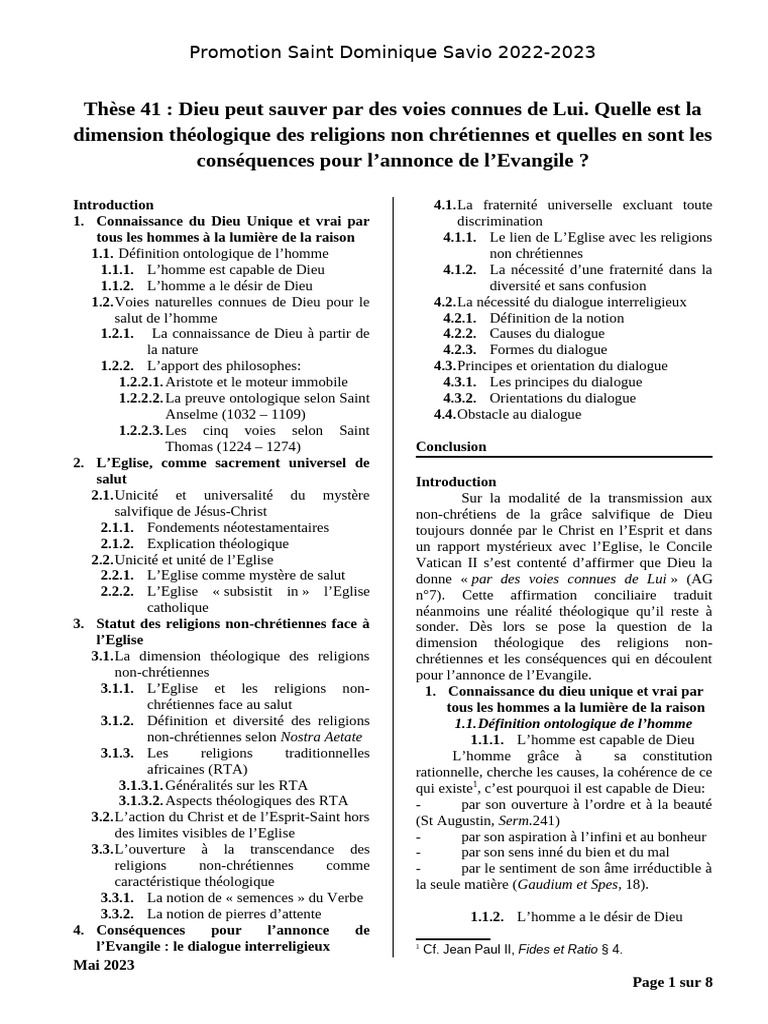 Promotion Saint Dominique Savio 2022-2023

Thèse 41 : Dieu peut sauver par des voies connues de Lui. Quelle est la dimension théologique des religions non chrétiennes et quelles en sont les conséquences pour l'annonce de l'Evangile ?

Introduction
1. Connaissance du Dieu Unique et vrai par tous les hommes à la lumière de la raison
1.1. Définition ontologique de l'homme
1.1.1. L'homme est capable de Dieu
1.1.2. L'homme a le désir de Dieu
1.2. Voies naturelles connues de Dieu pour le salut de l'homme
1.2.1. La connaissance de Dieu à partir de la nature
1.2.2. L'apport des philosophes:
1.2.2.1. Aristote et le moteur immobile
1.2.2.2. La preuve ontologique selon Saint Anselme (1032 – 1109)
1.2.2.3. Les cinq voies selon Saint Thomas (1224 – 1274)
2. L'Eglise, comme sacrement universel de salut
2.1. Unicité et universalité du mystère salvifique de Jésus-Christ
2.1.1. Fondements néotestamentaires
2.1.2. Explication théologique
2.2. Unicité et unité de l'Eglise
2.2.1. L'Eglise comme mystère de salut
2.2.2. L'Eglise « subsistit in » l'Eglise catholique
3. Statut des religions non-chrétiennes face à l'Eglise
3.1. La dimension théologique des religions non-chrétiennes
3.1.1. L'Eglise et les religions non-chrétiennes face au salut
3.1.2. Définition et diversité des religions non-chrétiennes selon Nostra Aetate
3.1.3. Les religions traditionnelles africaines (RTA)
3.1.3.1. Généralités sur les RTA
3.1.3.2. Aspects théologiques des RTA
3.2. L'action du Christ et de l'Esprit-Saint hors des limites visibles de l'Eglise
3.3. L'ouverture à la transcendance des religions non-chrétiennes comme caractéristique théologique
3.3.1. La notion de « semences » du Verbe
3.3.2. La notion de pierres d'attente
4. Conséquences pour l'annonce de l'Evangile : le dialogue interreligieux
4.1. La fraternité universelle excluant toute discrimination
4.1.1. Le lien de L'Eglise avec les religions non chrétiennes
4.1.2. La nécessité d'une fraternité dans la diversité et sans confusion
4.2. La nécessité du dialogue interreligieux
4.2.1. Définition de la notion
4.2.2. Causes du dialogue
4.2.3. Formes du dialogue
4.3. Principes et orientation du dialogue
4.3.1. Les principes du dialogue
4.3.2. Orientations du dialogue
4.4. Obstacle au dialogue

Conclusion

Introduction
Sur la modalité de la transmission aux non-chrétiens de la grâce salvifique de Dieu toujours donnée par le Christ en l'Esprit et dans un rapport mystérieux avec l'Eglise, le Concile Vatican II s'est contenté d'affirmer que Dieu la donne « par des voies connues de Lui » (AG n°7). Cette affirmation conciliaire traduit néanmoins une réalité théologique qu'il reste à sonder. Dès lors se pose la question de la dimension théologique des religions non-chrétiennes et les conséquences qui en découlent pour l'annonce de l'Evangile.
1. Connaissance du dieu unique et vrai par tous les hommes a la lumière de la raison
1.1. Définition ontologique de l'homme
1.1.1. L'homme est capable de Dieu
L'homme grâce à sa constitution rationnelle, cherche les causes, la cohérence de ce qui existe$^1$, c'est pourquoi il est capable de Dieu:
- par son ouverture à l'ordre et à la beauté (St Augustin, Serm.241)
- par son aspiration à l'infini et au bonheur
- par son sens inné du bien et du mal
- par le sentiment de son âme irréductible à la seule matière (Gaudium et Spes, 18).

1.1.2. L'homme a le désir de Dieu

$^1$ Cf. Jean Paul II, Fides et Ratio § 4.

Mai 2023

Page 1 sur 8